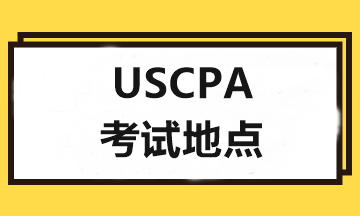 USCPA
考试地点